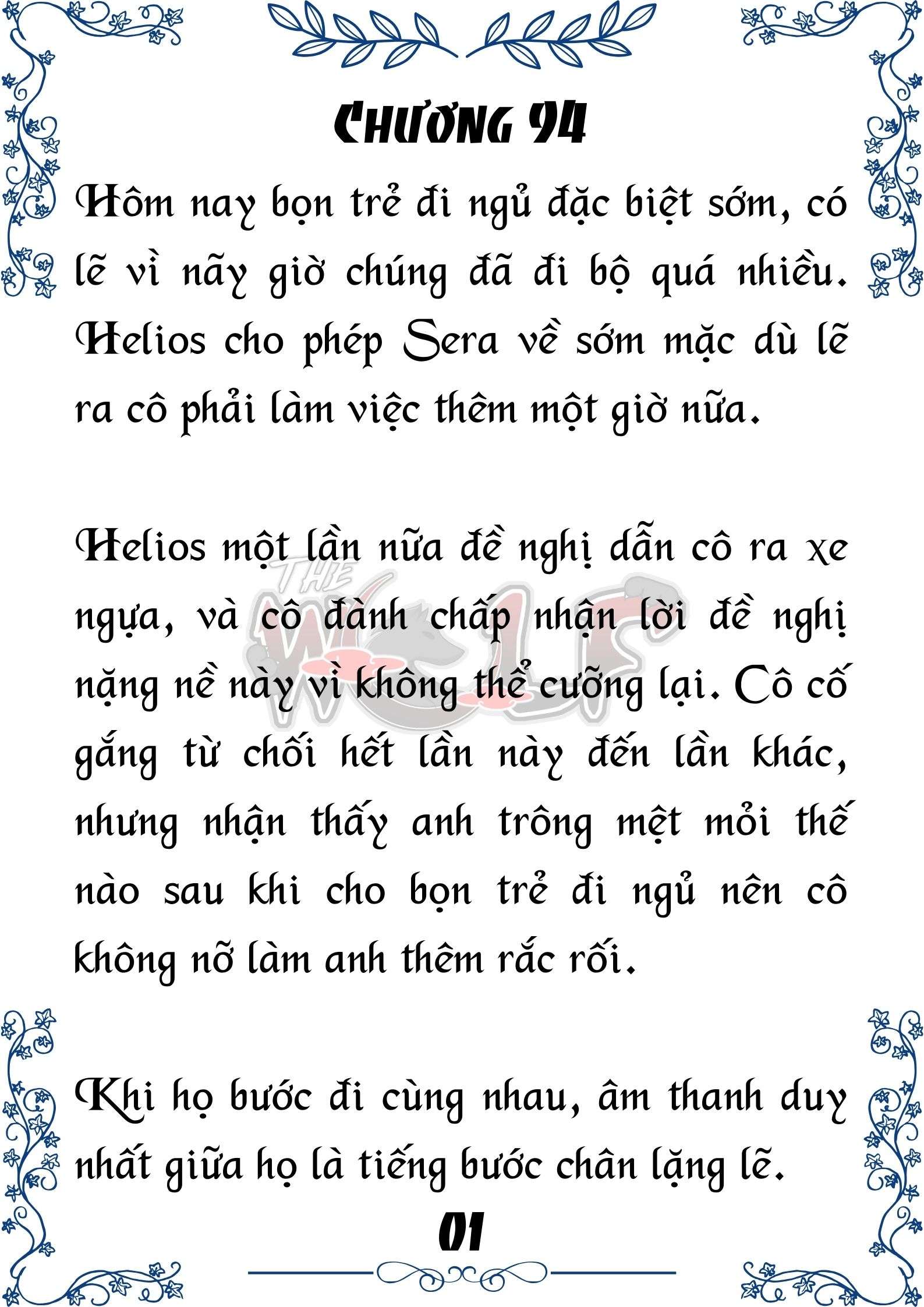 CHƯƠNG 94

Hôm nay bọn trẻ đi ngủ đặc biệt sớm, có lẽ vì nãy giờ chúng đã đi bộ quá nhiều. Helios cho phép Sera về sớm mặc dù lẽ ra cô phải làm việc thêm một giờ nữa.

Helios một lần nữa đề nghị dẫn cô ra xe ngựa, và cô đành chấp nhận lời đề nghị nặng nề này vì không thể cưỡng lại. Cô cố gắng từ chối hết lần này đến lần khác, nhưng nhận thấy anh trông mệt mỏi thế nào sau khi cho bọn trẻ đi ngủ nên cô không nỡ làm anh thêm rắc rối.

THE WOLF

Khi họ bước đi cùng nhau, âm thanh duy nhất giữa họ là tiếng bước chân lặng lẽ.

01